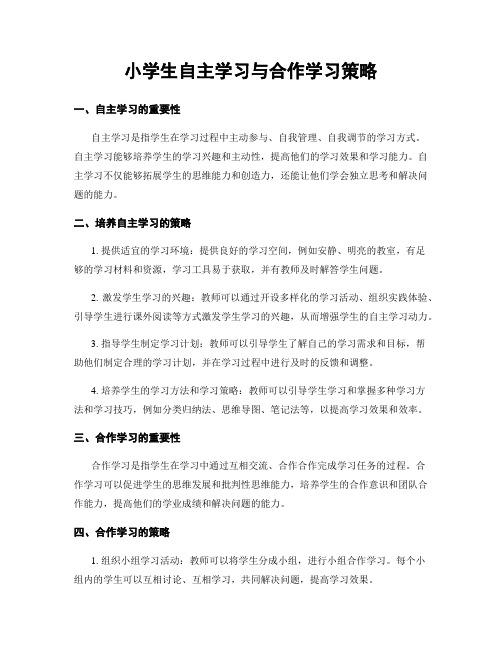 小学生自主学习与合作学习策略

一、自主学习的重要性

自主学习是指学生在学习过程中主动参与、自我管理、自我调节的学习方式。自主学习能够培养学生的学习兴趣和主动性，提高他们的学习效果和学习能力。自主学习不仅能够拓展学生的思维能力和创造力，还能让他们学会独立思考和解决问题的能力。

二、培养自主学习的策略

1. 提供适宜的学习环境：提供良好的学习空间，例如安静、明亮的教室，有足够的学习材料和资源，学习工具易于获取，并有教师及时解答学生问题。

2. 激发学生学习的兴趣：教师可以通过开设多样化的学习活动、组织实践体验、引导学生进行课外阅读等方式激发学生学习的兴趣，从而增强学生的自主学习动力。

3. 指导学生制定学习计划：教师可以引导学生了解自己的学习需求和目标，帮助他们制定合理的学习计划，并在学习过程中进行及时的反馈和调整。

4. 培养学生的学习方法和学习策略：教师可以引导学生学习和掌握多种学习方法和学习技巧，例如分类归纳法、思维导图、笔记法等，以提高学习效果和效率。

三、合作学习的重要性

合作学习是指学生在学习中通过互相交流、合作合作完成学习任务的过程。合作学习可以促进学生的思维发展和批判性思维能力，培养学生的合作意识和团队合作能力，提高他们的学业成绩和解决问题的能力。

四、合作学习的策略

1. 组织小组学习活动：教师可以将学生分成小组，进行小组合作学习。每个小组内的学生可以互相讨论、互相学习，共同解决问题，提高学习效果。